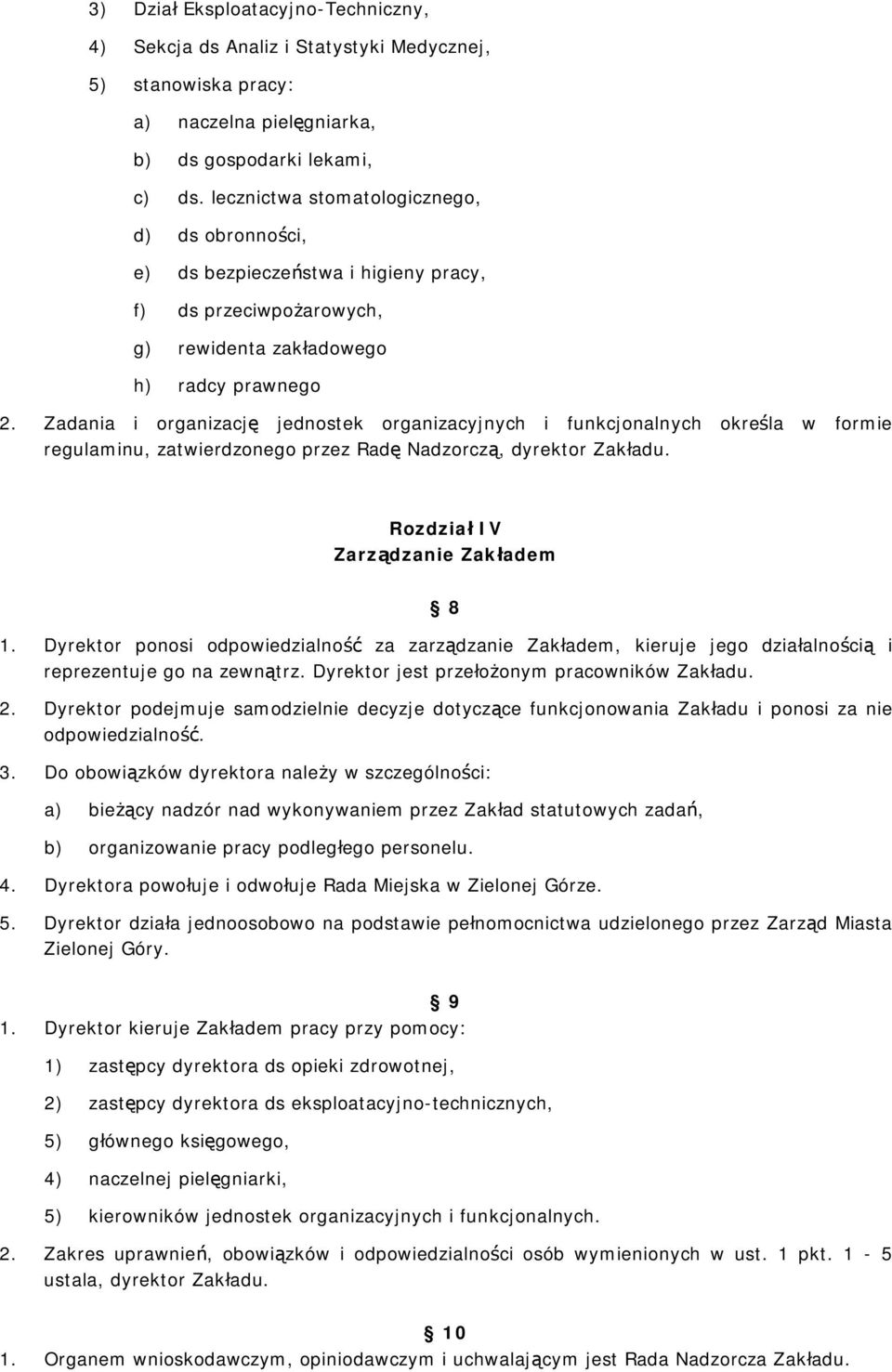 3) Dział Eksploatacyjno-Techniczny,

4) Sekcja ds Analiz i Statystyki Medycznej,

5) stanowiska pracy:

a) naczelna pielęgniarka,

b) ds gospodarki lekami,

c) ds. lecznictwa stomatologicznego,

d) ds obronności,

e) ds bezpieczeństwa i higieny pracy,

f) ds przeciwpożarowych,

g) rewidenta zakładowego

h) radcy prawnego

2. Zadania i organizację jednostek organizacyjnych i funkcjonalnych określa w formie regulaminu, zatwierdzonego przez Radę Nadzorczą, dyrektor Zakładu.

Rozdział IV
Zarządzanie Zakładem

8

1. Dyrektor ponosi odpowiedzialność za zarządzanie Zakładem, kieruje jego działalnością i reprezentuje go na zewnątrz. Dyrektor jest przełożonym pracowników Zakładu.

2. Dyrektor podejmuje samodzielnie decyzje dotyczące funkcjonowania Zakładu i ponosi za nie odpowiedzialność.

3. Do obowiązków dyrektora należy w szczególności:

a) bieżący nadzór nad wykonywaniem przez Zakład statutowych zadań,

b) organizowanie pracy podległego personelu.

4. Dyrektora powołuje i odwołuje Rada Miejska w Zielonej Górze.

5. Dyrektor działa jednoosobowo na podstawie pełnomocnictwa udzielonego przez Zarząd Miasta Zielonej Góry.

9

1. Dyrektor kieruje Zakładem pracy przy pomocy:

1) zastępcy dyrektora ds opieki zdrowotnej,

2) zastępcy dyrektora ds eksploatacyjno-technicznych,

5) głównego księgowego,

4) naczelnej pielęgniarki,

5) kierowników jednostek organizacyjnych i funkcjonalnych.

2. Zakres uprawnień, obowiązków i odpowiedzialności osób wymienionych w ust. 1 pkt. 1 - 5 ustala, dyrektor Zakładu.

10

1. Organem wnioskodawczym, opiniodawczym i uchwalającym jest Rada Nadzorcza Zakładu.